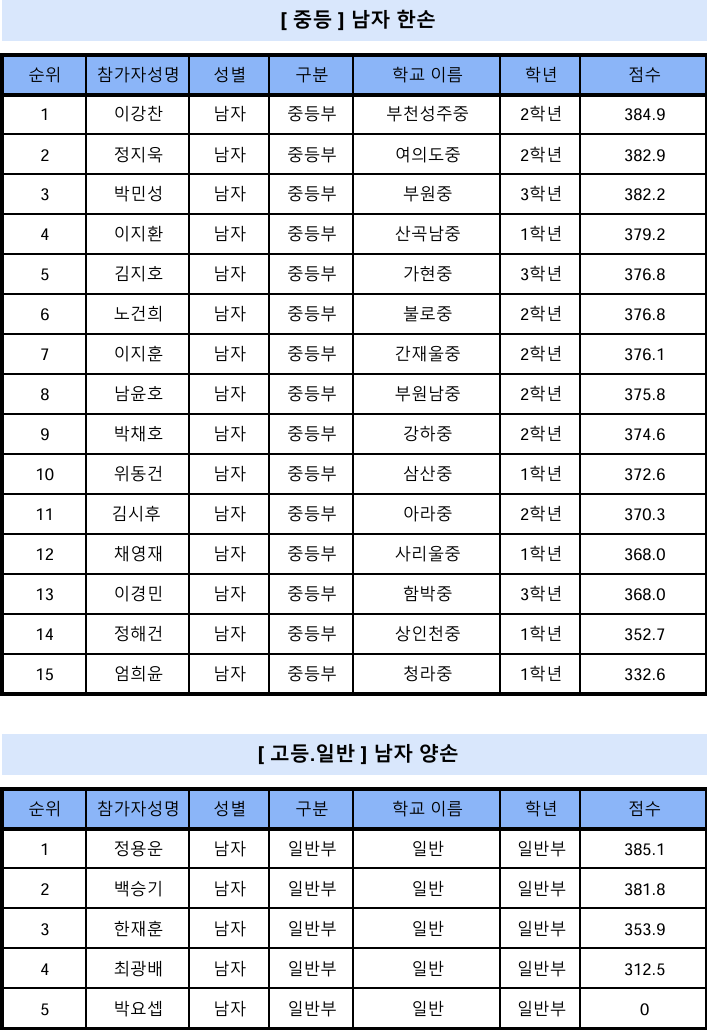 [ 중등 ] 남자 한손

| 순위 | 참가자성명 | 성별 | 구분 | 학교 이름 | 학년 | 점수 |
|---|---|---|---|---|---|---|
| 1 | 이강찬 | 남자 | 중등부 | 부천성주중 | 2학년 | 384.9 |
| 2 | 정지욱 | 남자 | 중등부 | 여의도중 | 2학년 | 382.9 |
| 3 | 박민성 | 남자 | 중등부 | 부원중 | 3학년 | 382.2 |
| 4 | 이지환 | 남자 | 중등부 | 산곡남중 | 1학년 | 379.2 |
| 5 | 김지호 | 남자 | 중등부 | 가현중 | 3학년 | 376.8 |
| 6 | 노건희 | 남자 | 중등부 | 불로중 | 2학년 | 376.8 |
| 7 | 이지훈 | 남자 | 중등부 | 간재울중 | 2학년 | 376.1 |
| 8 | 남윤호 | 남자 | 중등부 | 부원남중 | 2학년 | 375.8 |
| 9 | 박채호 | 남자 | 중등부 | 강하중 | 2학년 | 374.6 |
| 10 | 위동건 | 남자 | 중등부 | 삼산중 | 1학년 | 372.6 |
| 11 | 김시후 | 남자 | 중등부 | 아라중 | 2학년 | 370.3 |
| 12 | 채영재 | 남자 | 중등부 | 사리울중 | 1학년 | 368.0 |
| 13 | 이경민 | 남자 | 중등부 | 함박중 | 3학년 | 368.0 |
| 14 | 정해건 | 남자 | 중등부 | 상인천중 | 1학년 | 352.7 |
| 15 | 엄희윤 | 남자 | 중등부 | 청라중 | 1학년 | 332.6 |

[ 고등.일반 ] 남자 양손

| 순위 | 참가자성명 | 성별 | 구분 | 학교 이름 | 학년 | 점수 |
|---|---|---|---|---|---|---|
| 1 | 정용운 | 남자 | 일반부 | 일반 | 일반부 | 385.1 |
| 2 | 백승기 | 남자 | 일반부 | 일반 | 일반부 | 381.8 |
| 3 | 한재훈 | 남자 | 일반부 | 일반 | 일반부 | 353.9 |
| 4 | 최광배 | 남자 | 일반부 | 일반 | 일반부 | 312.5 |
| 5 | 박요셉 | 남자 | 일반부 | 일반 | 일반부 | 0 |